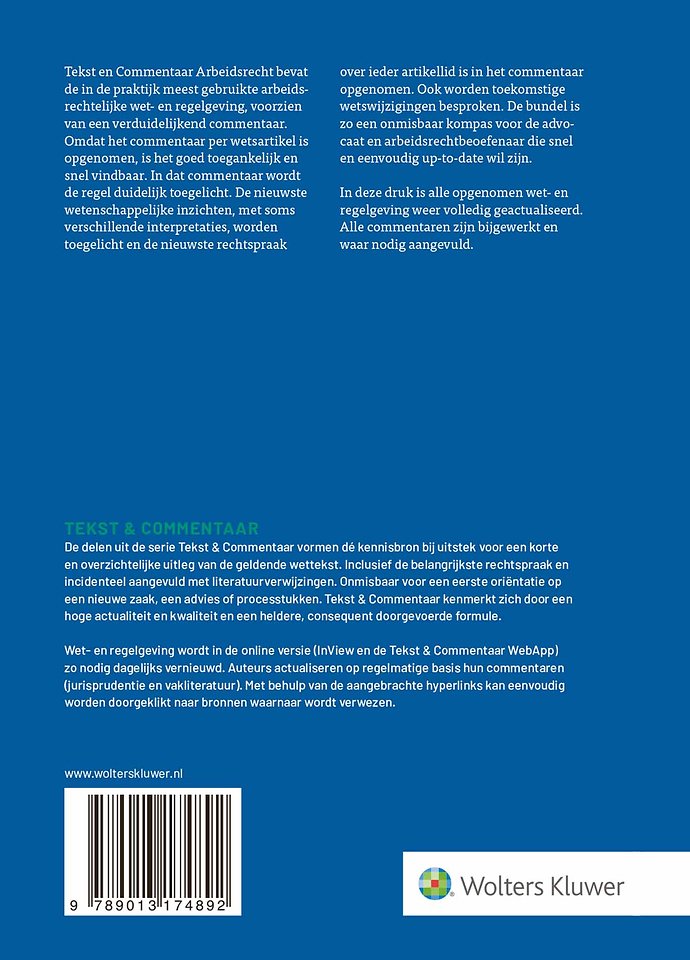 Tekst en Commentaar Arbeidsrecht bevat de in de praktijk meest gebruikte arbeidsrechtelijke wet- en regelgeving, voorzien van een verduidelijkend commentaar. Omdat het commentaar per wetsartikel is opgenomen, is het goed toegankelijk en snel vindbaar. In dat commentaar wordt de regel duidelijk toegelicht. De nieuwste wetenschappelijke inzichten, met soms verschillende interpretaties, worden toegelicht en de nieuwste rechtspraak over ieder artikellid is in het commentaar opgenomen. Ook worden toekomstige wetswijzigingen besproken. De bundel is zo een onmisbaar kompas voor de advocaat en arbeidsrechtbeoefenaar die snel en eenvoudig up-to-date wil zijn.

In deze druk is alle opgenomen wet- en regelgeving weer volledig geactualiseerd. Alle commentaren zijn bijgewerkt en waar nodig aangevuld.

TEKST & COMMENTAAR
De delen uit de serie Tekst & Commentaar vormen dé kennisbron bij uitstek voor een korte en overzichtelijke uitleg van de geldende wettekst. Inclusief de belangrijkste rechtspraak en incidenteel aangevuld met literatuurverwijzingen. Onmisbaar voor een eerste oriëntatie op een nieuwe zaak, een advies of processtukken. Tekst & Commentaar kenmerkt zich door een hoge actualiteit en kwaliteit en een heldere, consequent doorgevoerde formule.

Wet- en regelgeving wordt in de online versie (InView en de Tekst & Commentaar WebApp) zo nodig dagelijks vernieuwd. Auteurs actualiseren op regelmatige basis hun commentaren (jurisprudentie en vakliteratuur). Met behulp van de aangebrachte hyperlinks kan eenvoudig worden doorgeklikt naar bronnen waarnaar wordt verwezen.

www.wolterskluwer.nl

9 789013 174892

Wolters Kluwer